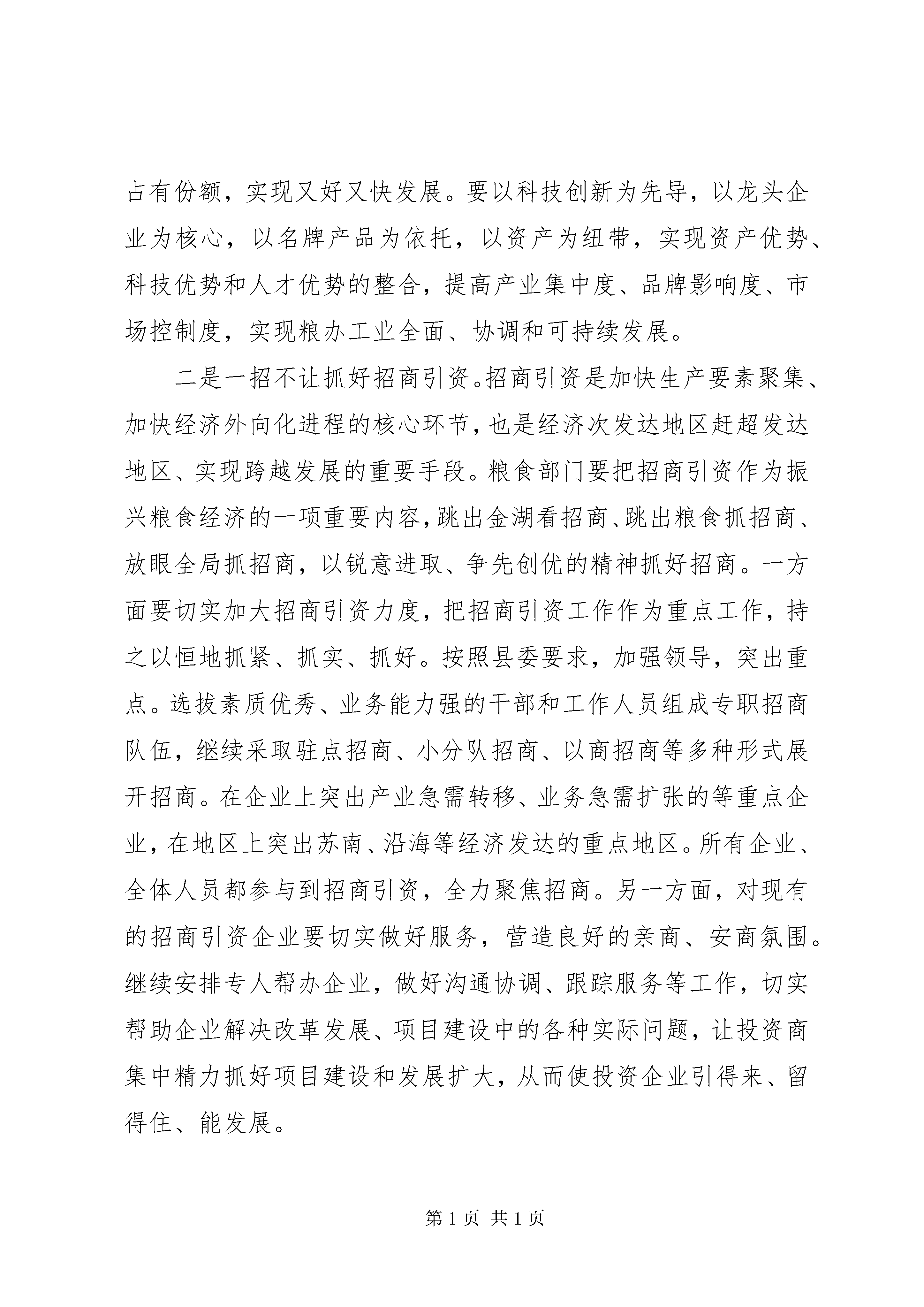 占有份额，实现又好又快发展。要以科技创新为先导，以龙头企业为核心，以名牌产品为依托，以资产为纽带，实现资产优势、科技优势和人才优势的整合，提高产业集中度、品牌影响度、市场控制度，实现粮办工业全面、协调和可持续发展。

二是一招不让抓好招商引资。招商引资是加快生产要素聚集、加快经济外向化进程的核心环节，也是经济次发达地区赶超发达地区、实现跨越发展的重要手段。粮食部门要把招商引资作为振兴粮食经济的一项重要内容，跳出金湖看招商、跳出粮食抓招商、放眼全局抓招商，以锐意进取、争先创优的精神抓好招商。一方面要切实加大招商引资力度，把招商引资工作作为重点工作，持之以恒地抓紧、抓实、抓好。按照县委要求，加强领导，突出重点。选拔素质优秀、业务能力强的干部和工作人员组成专职招商队伍，继续采取驻点招商、小分队招商、以商招商等多种形式展开招商。在企业上突出产业急需转移、业务急需扩张的等重点企业，在地区上突出苏南、沿海等经济发达的重点地区。所有企业、全体人员都参与到招商引资，全力聚焦招商。另一方面，对现有的招商引资企业要切实做好服务，营造良好的亲商、安商氛围。继续安排专人帮办企业，做好沟通协调、跟踪服务等工作，切实帮助企业解决改革发展、项目建设中的各种实际问题，让投资商集中精力抓好项目建设和发展扩大，从而使投资企业引得来、留得住、能发展。

第 1 页 共 1 页